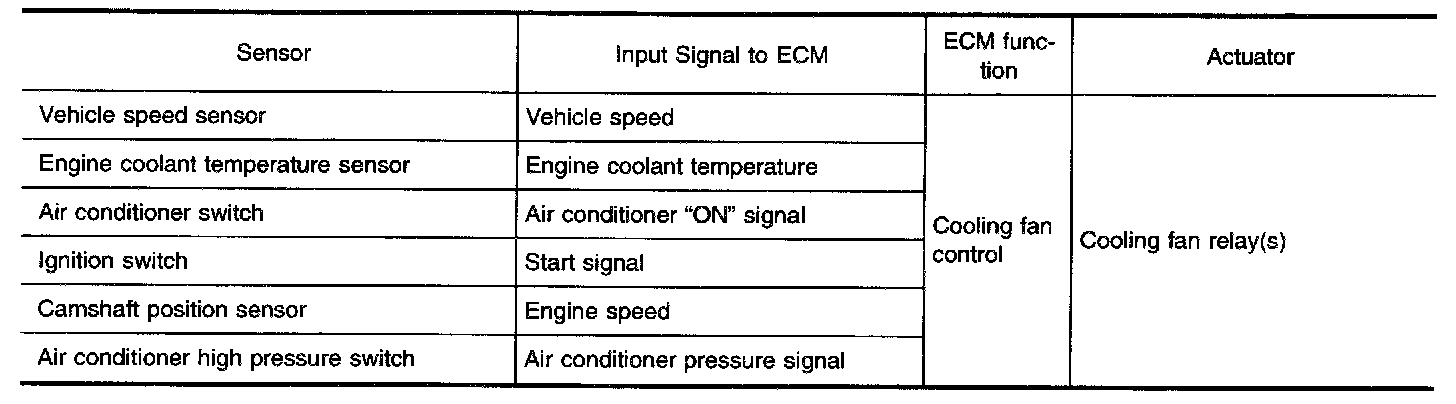 | Sensor | Input Signal to ECM | ECM function | Actuator |
|---|---|---|---|
| Vehicle speed sensor | Vehicle speed | Cooling fan control | Cooling fan relay(s) |
| Engine coolant temperature sensor | Engine coolant temperature | | |
| Air conditioner switch | Air conditioner "ON" signal | | |
| Ignition switch | Start signal | | |
| Camshaft position sensor | Engine speed | | |
| Air conditioner high pressure switch | Air conditioner pressure signal | | |